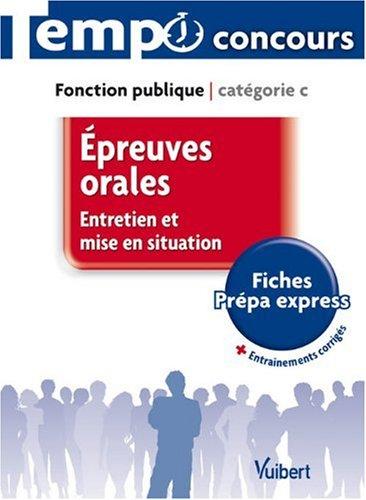 Tempo concours

Fonction publique | catégorie c

Épreuves orales

Entretien et mise en situation

Fiches Prépa express

+ Entrainements corrigés

Vuibert